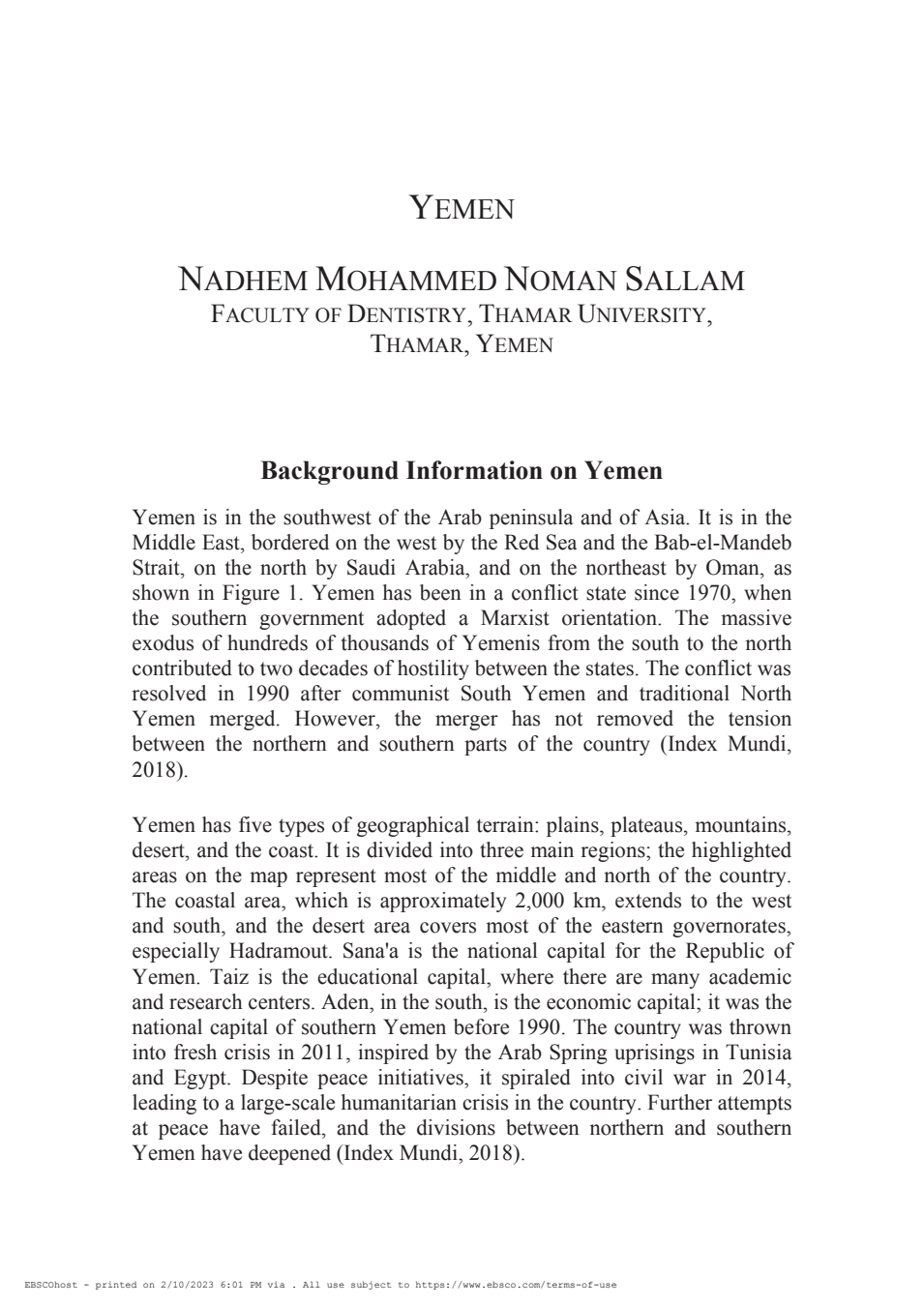 YEMEN

NADHEM MOHAMMED NOMAN SALLAM
FACULTY OF DENTISTRY, THAMAR UNIVERSITY, THAMAR, YEMEN

Background Information on Yemen

Yemen is in the southwest of the Arab peninsula and of Asia. It is in the Middle East, bordered on the west by the Red Sea and the Bab-el-Mandeb Strait, on the north by Saudi Arabia, and on the northeast by Oman, as shown in Figure 1. Yemen has been in a conflict state since 1970, when the southern government adopted a Marxist orientation. The massive exodus of hundreds of thousands of Yemenis from the south to the north contributed to two decades of hostility between the states. The conflict was resolved in 1990 after communist South Yemen and traditional North Yemen merged. However, the merger has not removed the tension between the northern and southern parts of the country (Index Mundi, 2018).

Yemen has five types of geographical terrain: plains, plateaus, mountains, desert, and the coast. It is divided into three main regions; the highlighted areas on the map represent most of the middle and north of the country. The coastal area, which is approximately 2,000 km, extends to the west and south, and the desert area covers most of the eastern governorates, especially Hadramout. Sana'a is the national capital for the Republic of Yemen. Taiz is the educational capital, where there are many academic and research centers. Aden, in the south, is the economic capital; it was the national capital of southern Yemen before 1990. The country was thrown into fresh crisis in 2011, inspired by the Arab Spring uprisings in Tunisia and Egypt. Despite peace initiatives, it spiraled into civil war in 2014, leading to a large-scale humanitarian crisis in the country. Further attempts at peace have failed, and the divisions between northern and southern Yemen have deepened (Index Mundi, 2018).

EBSCOhost - printed on 2/10/2023 6:01 PM via . All use subject to https://www.ebsco.com/terms-of-use